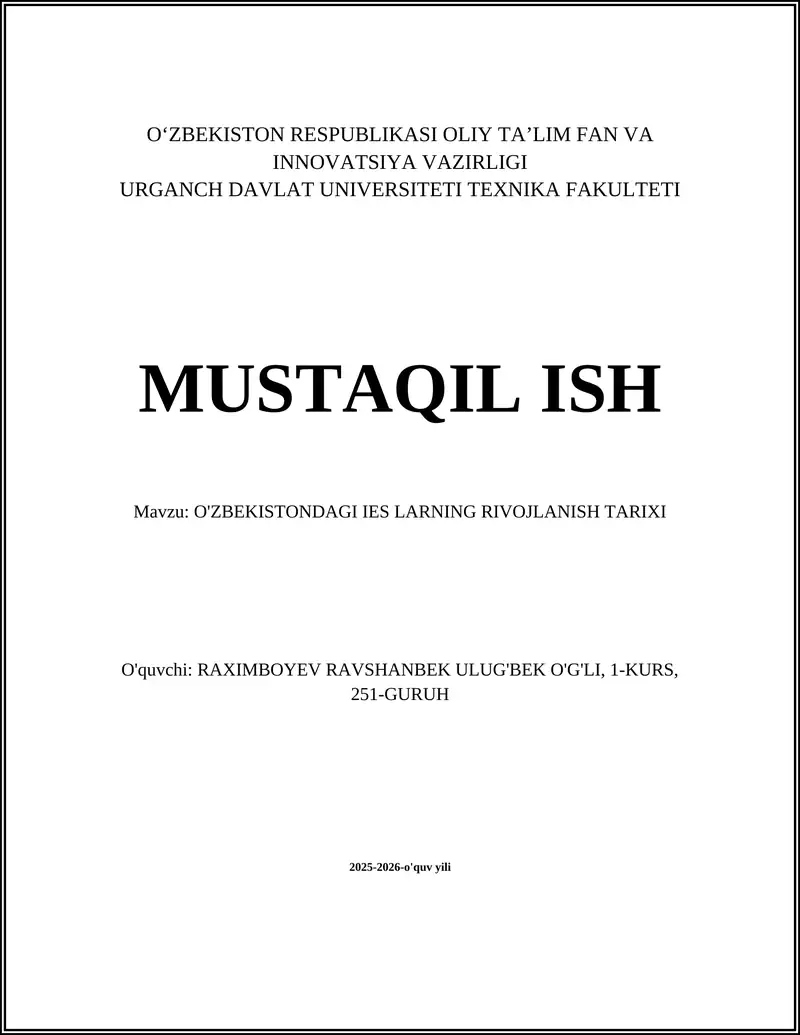 O‘ZBEKISTON RESPUBLIKASI OLIY TA’LIM FAN VA INNOVATSIYA VAZIRLIGI
URGANCH DAVLAT UNIVERSITETI TEXNIKA FAKULTETI

MUSTAQIL ISH

Mavzu: O'ZBEKISTONDAGI IES LARNING RIVOJLANISH TARIXI

O'quvchi: RAXIMBOYEV RAVSHANBEK ULUG'BEK O'G'LI, 1-KURS, 251-GURUH

2025-2026-o'quv yili